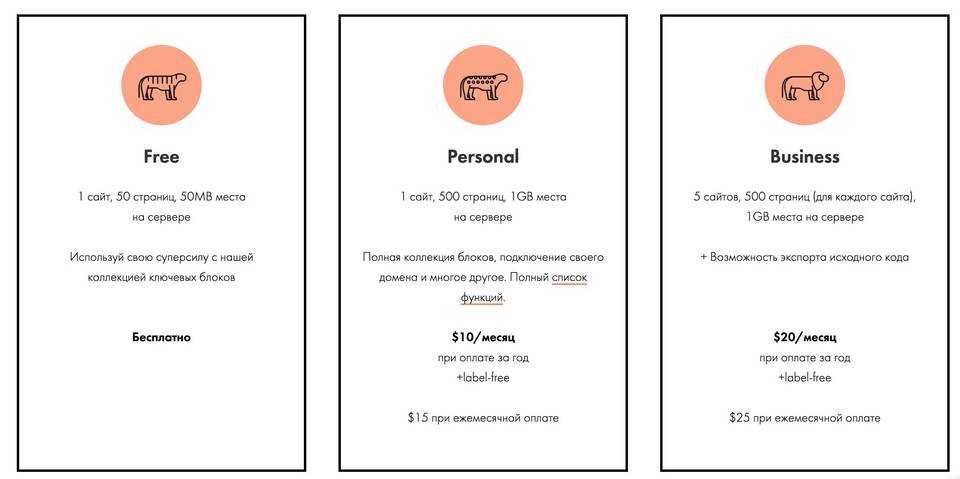 Free

1 сайт, 50 страниц, 50MB места на сервере

Используй свою суперсилу с нашей коллекцией ключевых блоков

Бесплатно

Personal

1 сайт, 500 страниц, 1GB места на сервере

Полная коллекция блоков, подключение своего домена и многое другое. Полный список функций.

$10/месяц
при оплате за год
+label-free

$15 при ежемесячной оплате

Business

5 сайтов, 500 страниц (для каждого сайта), 1GB места на сервере

+ Возможность экспорта исходного кода

$20/месяц
при оплате за год
+label-free

$25 при ежемесячной оплате